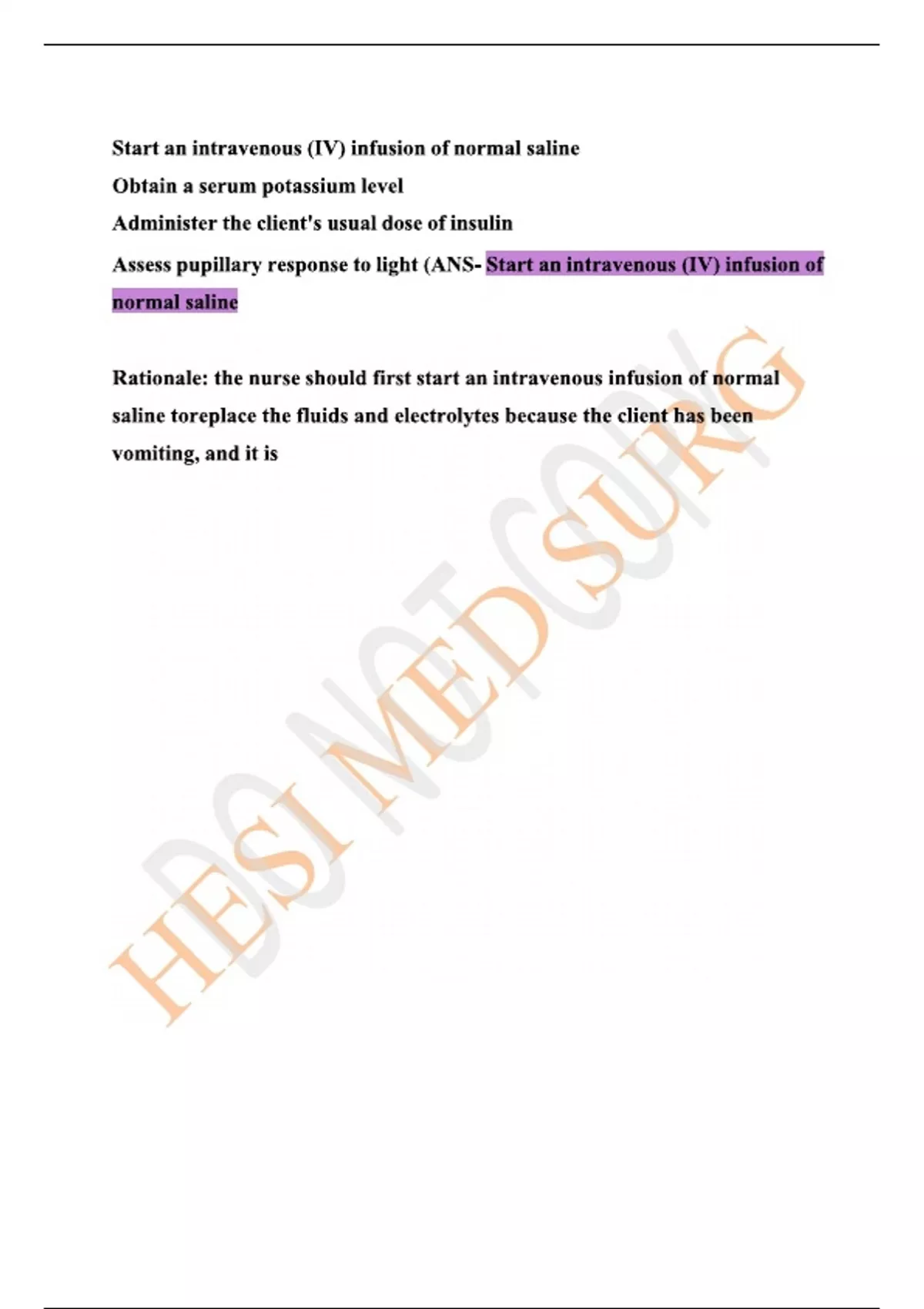 Start an intravenous (IV) infusion of normal saline

Obtain a serum potassium level

Administer the client's usual dose of insulin

Assess pupillary response to light (ANS- Start an intravenous (IV) infusion of normal saline

Rationale: the nurse should first start an intravenous infusion of normal saline toreplace the fluids and electrolytes because the client has been vomiting, and it is

HESI MED SURG

DO NOT COPY